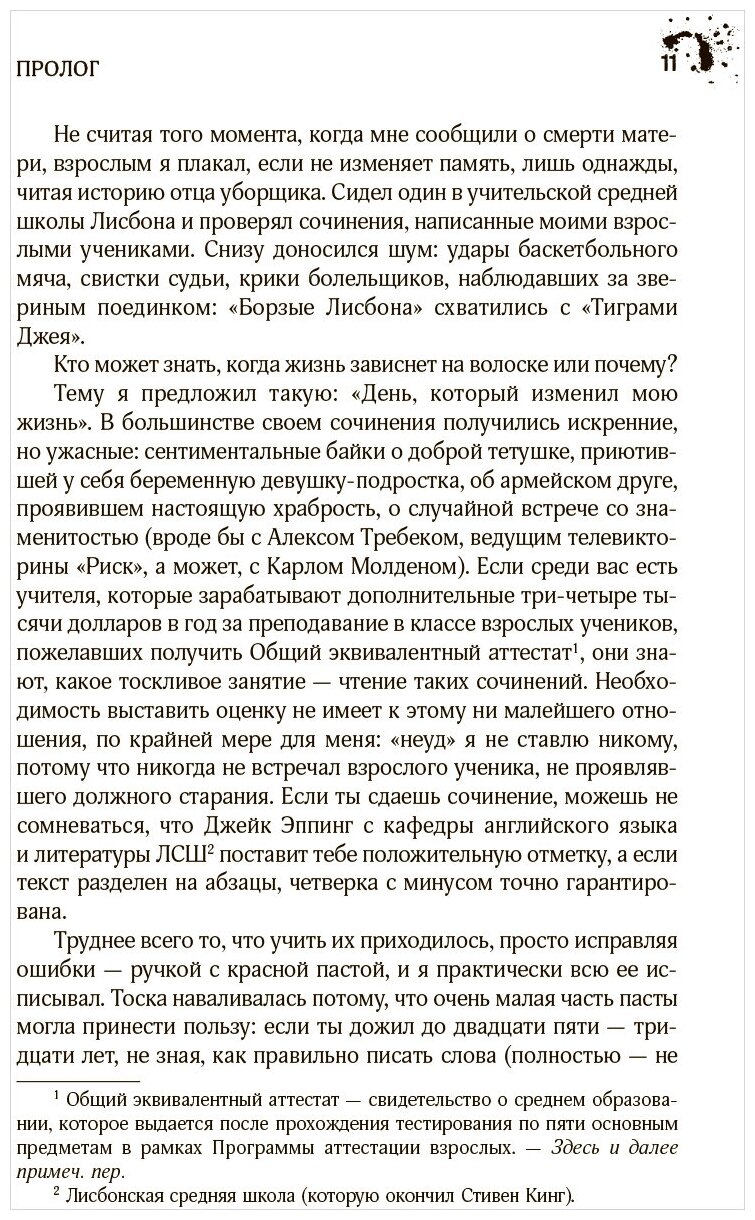 ПРОЛОГ

11

Не считая того момента, когда мне сообщили о смерти матери, взрослым я плакал, если не изменяет память, лишь однажды, читая историю отца уборщика. Сидел один в учительской средней школы Лисбона и проверял сочинения, написанные моими взрослыми учениками. Снизу доносился шум: удары баскетбольного мяча, свистки судьи, крики болельщиков, наблюдавших за звериным поединком: «Борзые Лисбона» схватились с «Тиграми Джея».

Кто может знать, когда жизнь зависнет на волоске или почему?

Тему я предложил такую: «День, который изменил мою жизнь». В большинстве своем сочинения получились искренние, но ужасные: сентиментальные байки о доброй тетушке, приютившей у себя беременную девушку-подростка, об армейском друге, проявившем настоящую храбрость, о случайной встрече со знаменитостью (вроде бы с Алексом Требеком, ведущим телевикторины «Риск», а может, с Карлом Молденом). Если среди вас есть учителя, которые зарабатывают дополнительные три-четыре тысячи долларов в год за преподавание в классе взрослых учеников, пожелавших получить Общий эквивалентный аттестат$^1$, они знают, какое тоскливое занятие — чтение таких сочинений. Необходимость выставить оценку не имеет к этому ни малейшего отношения, по крайней мере для меня: «неуд» я не ставлю никому, потому что никогда не встречал взрослого ученика, не проявлявшего должного старания. Если ты сдаешь сочинение, можешь не сомневаться, что Джейк Эппинг с кафедры английского языка и литературы ЛСШ$^2$ поставит тебе положительную отметку, а если текст разделен на абзацы, четверка с минусом точно гарантирована.

Труднее всего то, что учить их приходилось, просто исправляя ошибки — ручкой с красной пастой, и я практически всю ее исписывал. Тоска наваливалась потому, что очень малая часть пасты могла принести пользу: если ты дожил до двадцати пяти — тридцати лет, не зная, как правильно писать слова (полностью — не

$^1$ Общий эквивалентный аттестат — свидетельство о среднем образовании, которое выдается после прохождения тестирования по пяти основным предметам в рамках Программы аттестации взрослых. — Здесь и далее примеч. пер.

$^2$ Лисбонская средняя школа (которую окончил Стивен Кинг).